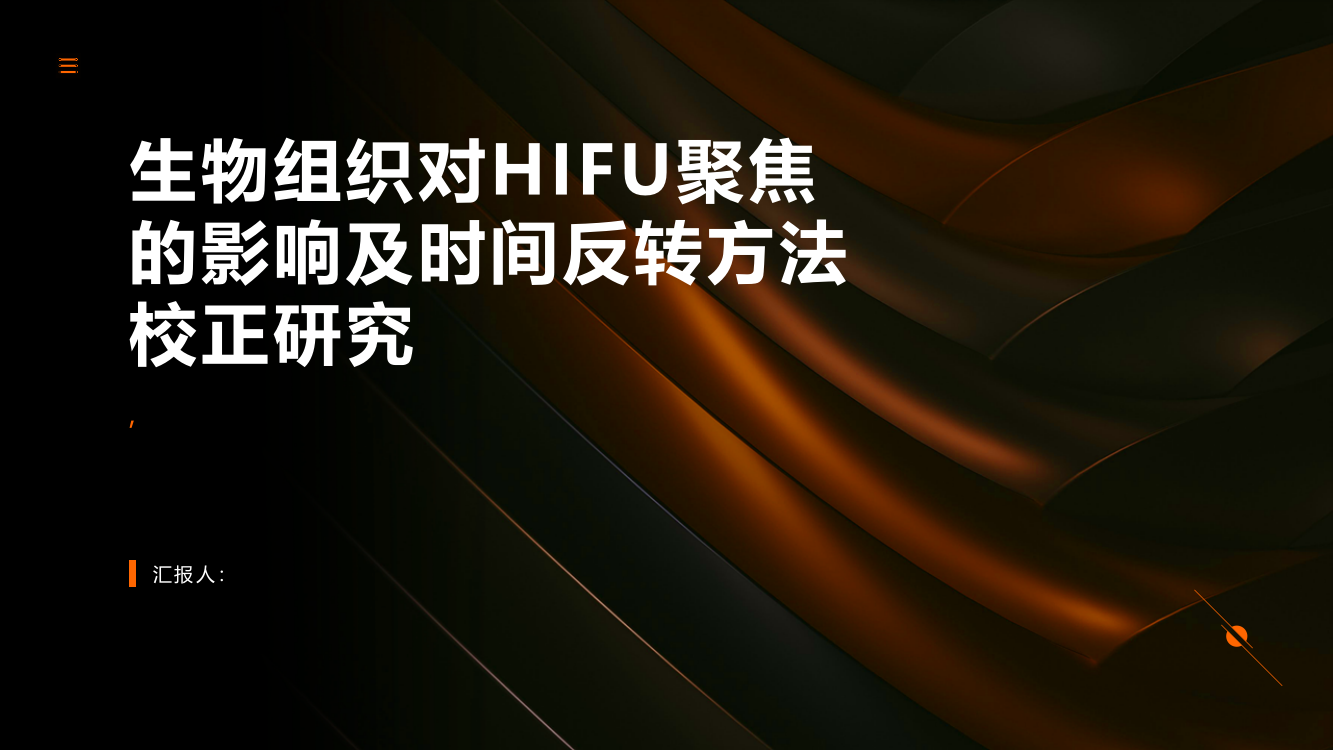 生物组织对HIFU聚焦的影响及时间反转方法校正研究

,

汇报人: